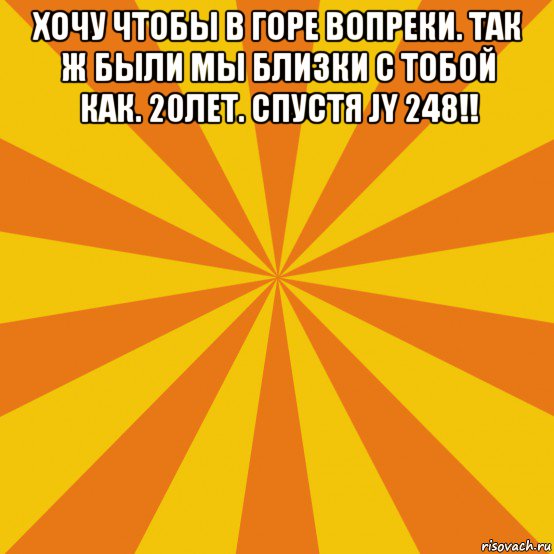 ХОЧУ ЧТОБЫ В ГОРЕ ВОПРЕКИ. ТАК Ж БЫЛИ МЫ БЛИЗКИ С ТОБОЙ КАК. 20ЛЕТ. СПУСТЯ JY 248!!

risovach.ru